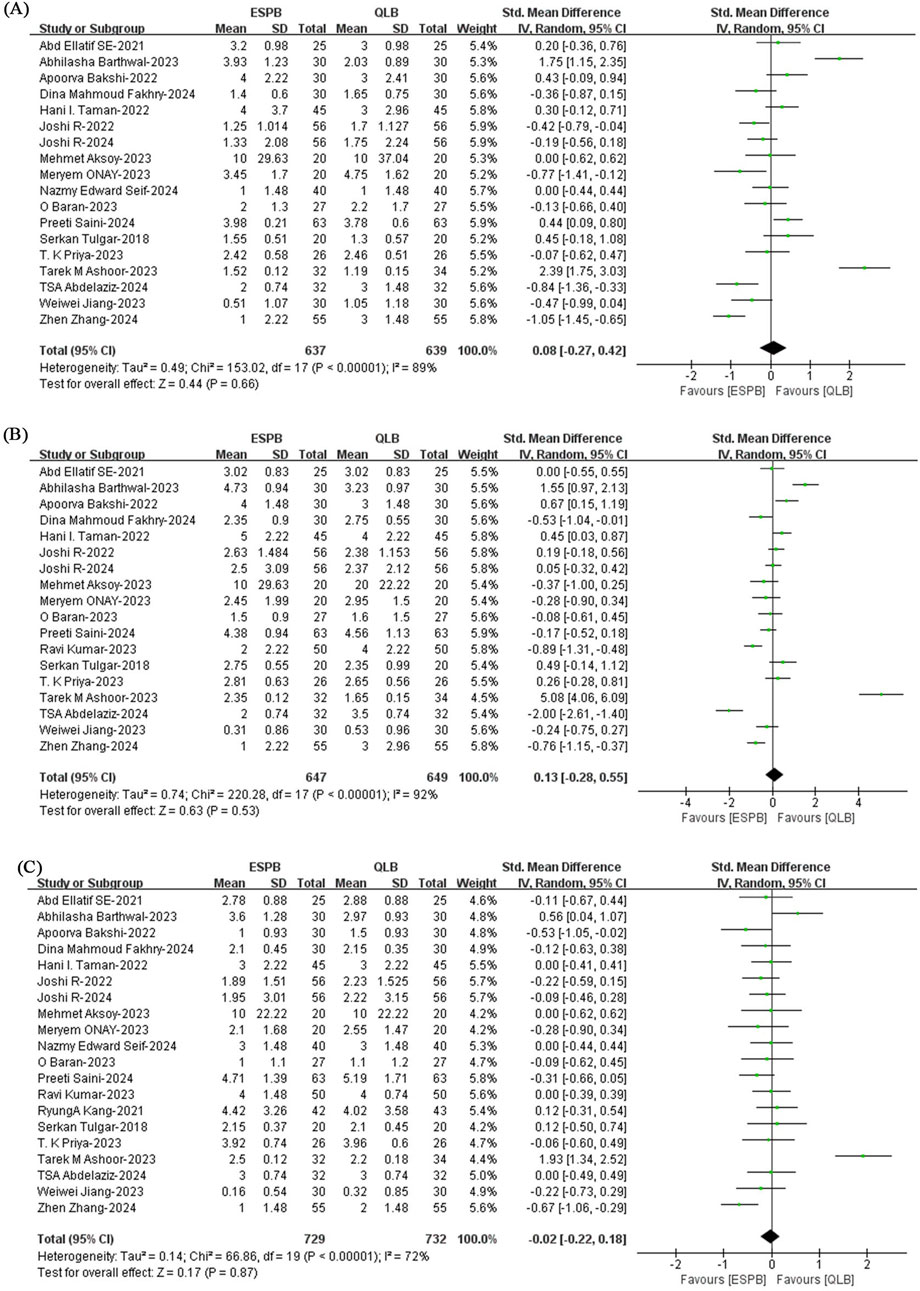 (A)

| Study or Subgroup | ESPB Mean | ESPB SD | ESPB Total | QLB Mean | QLB SD | QLB Total | Weight | Std. Mean Difference IV, Random, 95% CI |
|---|---|---|---|---|---|---|---|---|
| Abd Ellatif SE-2021 | 3.2 | 0.98 | 25 | 3 | 0.98 | 25 | 5.4% | 0.20 [-0.36, 0.76] |
| Abhilasha Barthwal-2023 | 3.93 | 1.23 | 30 | 2.03 | 0.89 | 30 | 5.3% | 1.75 [1.15, 2.35] |
| Apoorva Bakshi-2022 | 4 | 2.22 | 30 | 3 | 2.41 | 30 | 5.6% | 0.43 [-0.09, 0.94] |
| Dina Mahmoud Fakhry-2024 | 1.4 | 0.6 | 30 | 1.65 | 0.75 | 30 | 5.6% | -0.36 [-0.87, 0.15] |
| Hani I. Taman-2022 | 4 | 3.7 | 45 | 3 | 2.96 | 45 | 5.8% | 0.30 [-0.12, 0.71] |
| Joshi R-2022 | 1.25 | 1.014 | 56 | 1.7 | 1.127 | 56 | 5.9% | -0.42 [-0.79, -0.04] |
| Joshi R-2024 | 1.33 | 2.08 | 56 | 1.75 | 2.24 | 56 | 5.9% | -0.19 [-0.56, 0.18] |
| Mehmet Aksoy-2023 | 10 | 29.63 | 20 | 10 | 37.04 | 20 | 5.3% | 0.00 [-0.62, 0.62] |
| Meryem ONAY-2023 | 3.45 | 1.7 | 20 | 4.75 | 1.62 | 20 | 5.2% | -0.77 [-1.41, -0.12] |
| Nazmy Edward Seif-2024 | 1 | 1.48 | 40 | 1 | 1.48 | 40 | 5.7% | 0.00 [-0.44, 0.44] |
| O Baran-2023 | 2 | 1.3 | 27 | 2.2 | 1.7 | 27 | 5.5% | -0.13 [-0.66, 0.40] |
| Preeti Saini-2024 | 3.98 | 0.21 | 63 | 3.78 | 0.6 | 63 | 5.9% | 0.44 [0.09, 0.80] |
| Serkan Tulgar-2018 | 1.55 | 0.51 | 20 | 1.3 | 0.57 | 20 | 5.2% | 0.45 [-0.18, 1.08] |
| T. K Priya-2023 | 2.42 | 0.58 | 26 | 2.46 | 0.51 | 26 | 5.5% | -0.07 [-0.62, 0.47] |
| Tarek M Ashoor-2023 | 1.52 | 0.12 | 32 | 1.19 | 0.15 | 34 | 5.2% | 2.39 [1.75, 3.03] |
| TSA Abdelaziz-2024 | 2 | 0.74 | 32 | 3 | 1.48 | 32 | 5.6% | -0.84 [-1.36, -0.33] |
| Weiwei Jiang-2023 | 0.51 | 1.07 | 30 | 1.05 | 1.18 | 30 | 5.6% | -0.47 [-0.99, 0.04] |
| Zhen Zhang-2024 | 1 | 2.22 | 55 | 3 | 1.48 | 55 | 5.8% | -1.05 [-1.45, -0.65] |
| Total (95% CI) | | | 637 | | | 639 | 100.0% | 0.08 [-0.27, 0.42] |

Heterogeneity: Tau² = 0.49; Chi² = 153.02, df = 17 (P < 0.00001); I² = 89%
Test for overall effect: Z = 0.44 (P = 0.66)

Std. Mean Difference IV, Random, 95% CI
-2 -1 0 1 2
Favours [ESPB] Favours [QLB]

(B)

| Study or Subgroup | ESPB Mean | ESPB SD | ESPB Total | QLB Mean | QLB SD | QLB Total | Weight | Std. Mean Difference IV, Random, 95% CI |
|---|---|---|---|---|---|---|---|---|
| Abd Ellatif SE-2021 | 3.02 | 0.83 | 25 | 3.02 | 0.83 | 25 | 5.5% | 0.00 [-0.55, 0.55] |
| Abhilasha Barthwal-2023 | 4.73 | 0.94 | 30 | 3.23 | 0.97 | 30 | 5.5% | 1.55 [0.97, 2.13] |
| Apoorva Bakshi-2022 | 4 | 1.48 | 30 | 3 | 1.48 | 30 | 5.6% | 0.67 [0.15, 1.19] |
| Dina Mahmoud Fakhry-2024 | 2.35 | 0.9 | 30 | 2.75 | 0.55 | 30 | 5.6% | -0.53 [-1.04, -0.01] |
| Hani I. Taman-2022 | 5 | 2.22 | 45 | 4 | 2.22 | 45 | 5.8% | 0.45 [0.03, 0.87] |
| Joshi R-2022 | 2.63 | 1.484 | 56 | 2.38 | 1.153 | 56 | 5.8% | 0.19 [-0.18, 0.56] |
| Joshi R-2024 | 2.5 | 3.09 | 56 | 2.37 | 2.12 | 56 | 5.8% | 0.05 [-0.32, 0.42] |
| Mehmet Aksoy-2023 | 10 | 29.63 | 20 | 20 | 22.22 | 20 | 5.4% | -0.37 [-1.00, 0.25] |
| Meryem ONAY-2023 | 2.45 | 1.99 | 20 | 2.95 | 1.5 | 20 | 5.4% | -0.28 [-0.90, 0.34] |
| O Baran-2023 | 1.5 | 0.9 | 27 | 1.6 | 1.5 | 27 | 5.6% | -0.08 [-0.61, 0.45] |
| Preeti Saini-2024 | 4.38 | 0.94 | 63 | 4.56 | 1.13 | 63 | 5.9% | -0.17 [-0.52, 0.18] |
| Ravi Kumar-2023 | 2 | 2.22 | 50 | 4 | 2.22 | 50 | 5.8% | -0.89 [-1.31, -0.48] |
| Serkan Tulgar-2018 | 2.75 | 0.55 | 20 | 2.35 | 0.99 | 20 | 5.4% | 0.49 [-0.14, 1.12] |
| T. K Priya-2023 | 2.81 | 0.63 | 26 | 2.65 | 0.56 | 26 | 5.5% | 0.26 [-0.28, 0.81] |
| Tarek M Ashoor-2023 | 2.35 | 0.12 | 32 | 1.65 | 0.15 | 34 | 4.5% | 5.08 [4.06, 6.09] |
| TSA Abdelaziz-2024 | 2 | 0.74 | 32 | 3.5 | 0.74 | 32 | 5.4% | -2.00 [-2.61, -1.40] |
| Weiwei Jiang-2023 | 0.31 | 0.86 | 30 | 0.53 | 0.96 | 30 | 5.6% | -0.24 [-0.75, 0.27] |
| Zhen Zhang-2024 | 1 | 2.22 | 55 | 3 | 2.96 | 55 | 5.8% | -0.76 [-1.15, -0.37] |
| Total (95% CI) | | | 647 | | | 649 | 100.0% | 0.13 [-0.28, 0.55] |

Heterogeneity: Tau² = 0.74; Chi² = 220.28, df = 17 (P < 0.00001); I² = 92%
Test for overall effect: Z = 0.63 (P = 0.53)

Std. Mean Difference IV, Random, 95% CI
-4 -2 0 2 4
Favours [ESPB] Favours [QLB]

(C)

| Study or Subgroup | ESPB Mean | ESPB SD | ESPB Total | QLB Mean | QLB SD | QLB Total | Weight | Std. Mean Difference IV, Random, 95% CI |
|---|---|---|---|---|---|---|---|---|
| Abd Ellatif SE-2021 | 2.78 | 0.88 | 25 | 2.88 | 0.88 | 25 | 4.6% | -0.11 [-0.67, 0.44] |
| Abhilasha Barthwal-2023 | 3.6 | 1.28 | 30 | 2.97 | 0.93 | 30 | 4.8% | 0.56 [0.04, 1.07] |
| Apoorva Bakshi-2022 | 1 | 0.93 | 30 | 1.5 | 0.93 | 30 | 4.8% | -0.53 [-1.05, -0.02] |
| Dina Mahmoud Fakhry-2024 | 2.1 | 0.45 | 30 | 2.15 | 0.35 | 30 | 4.9% | -0.12 [-0.63, 0.38] |
| Hani I. Taman-2022 | 3 | 2.22 | 45 | 3 | 2.22 | 45 | 5.5% | 0.00 [-0.41, 0.41] |
| Joshi R-2022 | 1.89 | 1.51 | 56 | 2.23 | 1.525 | 56 | 5.7% | -0.22 [-0.59, 0.15] |
| Joshi R-2024 | 1.95 | 3.01 | 56 | 2.22 | 3.15 | 56 | 5.7% | -0.09 [-0.46, 0.28] |
| Mehmet Aksoy-2023 | 10 | 22.22 | 20 | 10 | 22.22 | 20 | 4.2% | 0.00 [-0.62, 0.62] |
| Meryem ONAY-2023 | 2.1 | 1.68 | 20 | 2.55 | 1.47 | 20 | 4.2% | -0.28 [-0.90, 0.34] |
| Nazmy Edward Seif-2024 | 3 | 1.48 | 40 | 3 | 1.48 | 40 | 5.3% | 0.00 [-0.44, 0.44] |
| O Baran-2023 | 1 | 1.1 | 27 | 1.1 | 1.2 | 27 | 4.7% | -0.09 [-0.62, 0.45] |
| Preeti Saini-2024 | 4.71 | 1.39 | 63 | 5.19 | 1.71 | 63 | 5.8% | -0.31 [-0.66, 0.05] |
| Ravi Kumar-2023 | 4 | 1.48 | 50 | 4 | 0.74 | 50 | 5.6% | 0.00 [-0.39, 0.39] |
| RyungA Kang-2021 | 4.42 | 3.26 | 42 | 4.02 | 3.58 | 43 | 5.4% | 0.12 [-0.31, 0.54] |
| Serkan Tulgar-2018 | 2.15 | 0.37 | 20 | 2.1 | 0.45 | 20 | 4.2% | 0.12 [-0.50, 0.74] |
| T. K Priya-2023 | 3.92 | 0.74 | 26 | 3.96 | 0.6 | 26 | 4.7% | -0.06 [-0.60, 0.49] |
| Tarek M Ashoor-2023 | 2.5 | 0.12 | 32 | 2.2 | 0.18 | 34 | 4.4% | 1.93 [1.34, 2.52] |
| TSA Abdelaziz-2024 | 3 | 0.74 | 32 | 3 | 0.74 | 32 | 5.0% | 0.00 [-0.49, 0.49] |
| Weiwei Jiang-2023 | 0.16 | 0.54 | 30 | 0.32 | 0.85 | 30 | 4.9% | -0.22 [-0.73, 0.29] |
| Zhen Zhang-2024 | 1 | 1.48 | 55 | 2 | 1.48 | 55 | 5.6% | -0.67 [-1.06, -0.29] |
| Total (95% CI) | | | 729 | | | 732 | 100.0% | -0.02 [-0.22, 0.18] |

Heterogeneity: Tau² = 0.14; Chi² = 66.86, df = 19 (P < 0.00001); I² = 72%
Test for overall effect: Z = 0.17 (P = 0.87)

Std. Mean Difference IV, Random, 95% CI
-2 -1 0 1 2
Favours [ESPB] Favours [QLB]